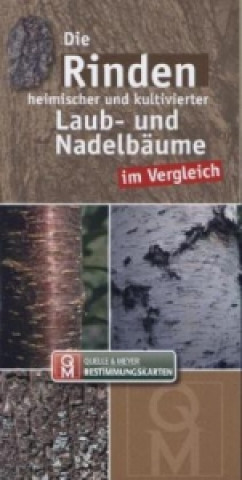 Die
Rinden
heimischer und kultivierter
Laub- und Nadelbäume
im Vergleich

QM
QUELLE & MEYER
BESTIMMUNGSKARTEN

QM